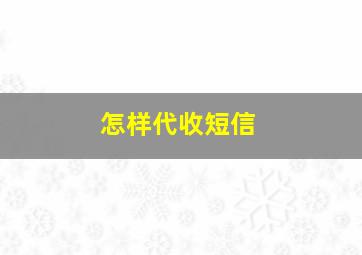 怎样代收短信